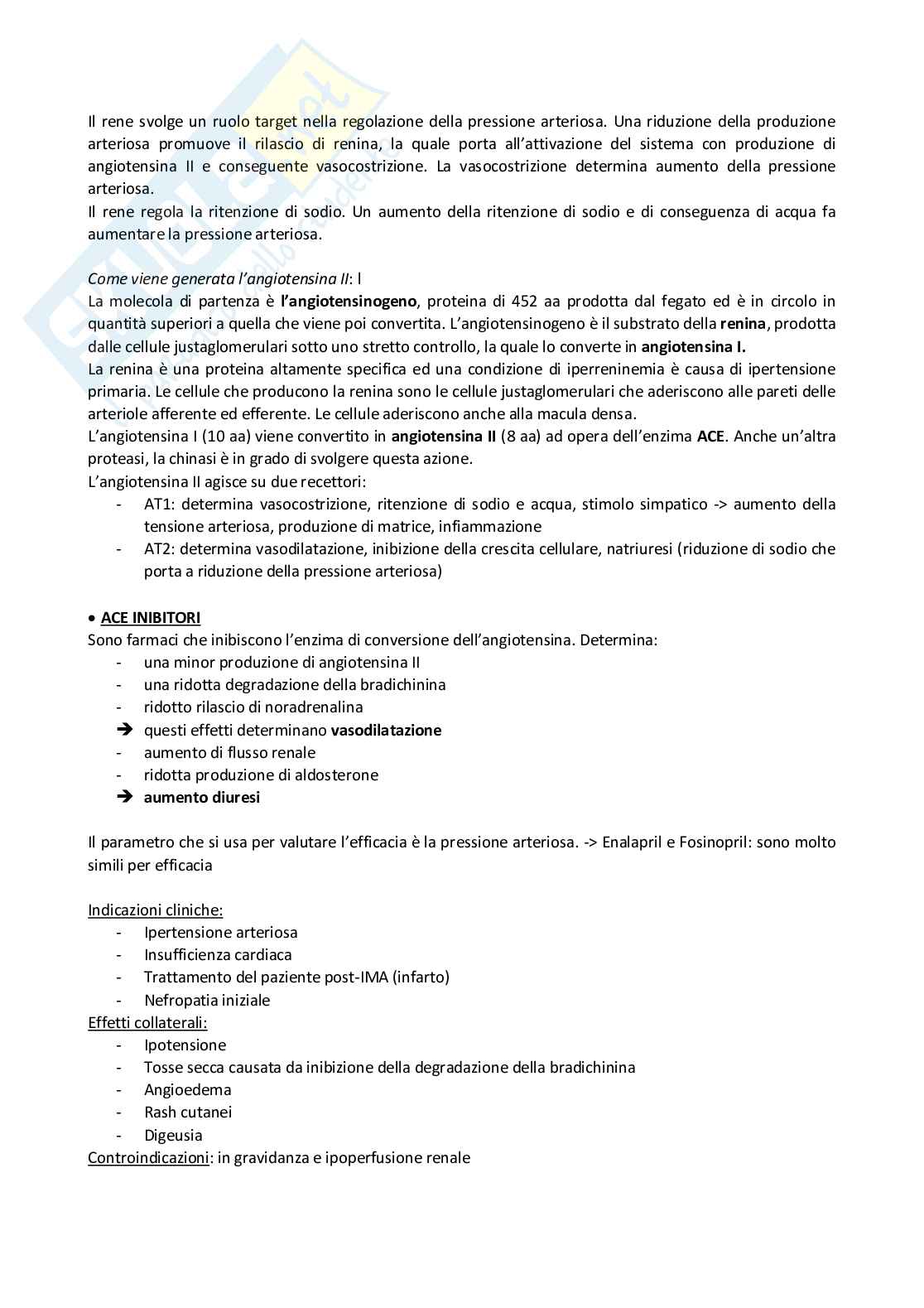 Il rene svolge un ruolo target nella regolazione della pressione arteriosa. Una riduzione della produzione arteriosa promuove il rilascio di renina, la quale porta all'attivazione del sistema con produzione di angiotensina II e conseguente vasocostrizione. La vasocostrizione determina aumento della pressione arteriosa.
Il rene regola la ritenzione di sodio. Un aumento della ritenzione di sodio e di conseguenza di acqua fa aumentare la pressione arteriosa.

Come viene generata l'angiotensina II: l
La molecola di partenza è l'angiotensinogeno, proteina di 452 aa prodotta dal fegato ed è in circolo in quantità superiori a quella che viene poi convertita. L'angiotensinogeno è il substrato della renina, prodotta dalle cellule justaglomerulari sotto uno stretto controllo, la quale lo converte in angiotensina I.
La renina è una proteina altamente specifica ed una condizione di iperreninemia è causa di ipertensione primaria. Le cellule che producono la renina sono le cellule justaglomerulari che aderiscono alle pareti delle arteriole afferente ed efferente. Le cellule aderiscono anche alla macula densa.
L'angiotensina I (10 aa) viene convertito in angiotensina II (8 aa) ad opera dell'enzima ACE. Anche un'altra proteasi, la chinasi è in grado di svolgere questa azione.
L'angiotensina II agisce su due recettori:
- AT1: determina vasocostrizione, ritenzione di sodio e acqua, stimolo simpatico -> aumento della tensione arteriosa, produzione di matrice, infiammazione
- AT2: determina vasodilatazione, inibizione della crescita cellulare, natriuresi (riduzione di sodio che porta a riduzione della pressione arteriosa)

• ACE INIBITORI
Sono farmaci che inibiscono l'enzima di conversione dell'angiotensina. Determina:
- una minor produzione di angiotensina II
- una ridotta degradazione della bradichinina
- ridotto rilascio di noradrenalina
➔ questi effetti determinano vasodilatazione
- aumento di flusso renale
- ridotta produzione di aldosterone
➔ aumento diuresi

Il parametro che si usa per valutare l'efficacia è la pressione arteriosa. -> Enalapril e Fosinopril: sono molto simili per efficacia

Indicazioni cliniche:
- Ipertensione arteriosa
- Insufficienza cardiaca
- Trattamento del paziente post-IMA (infarto)
- Nefropatia iniziale
Effetti collaterali:
- Ipotensione
- Tosse secca causata da inibizione della degradazione della bradichinina
- Angioedema
- Rash cutanei
- Digeusia
Controindicazioni: in gravidanza e ipoperfusione renale